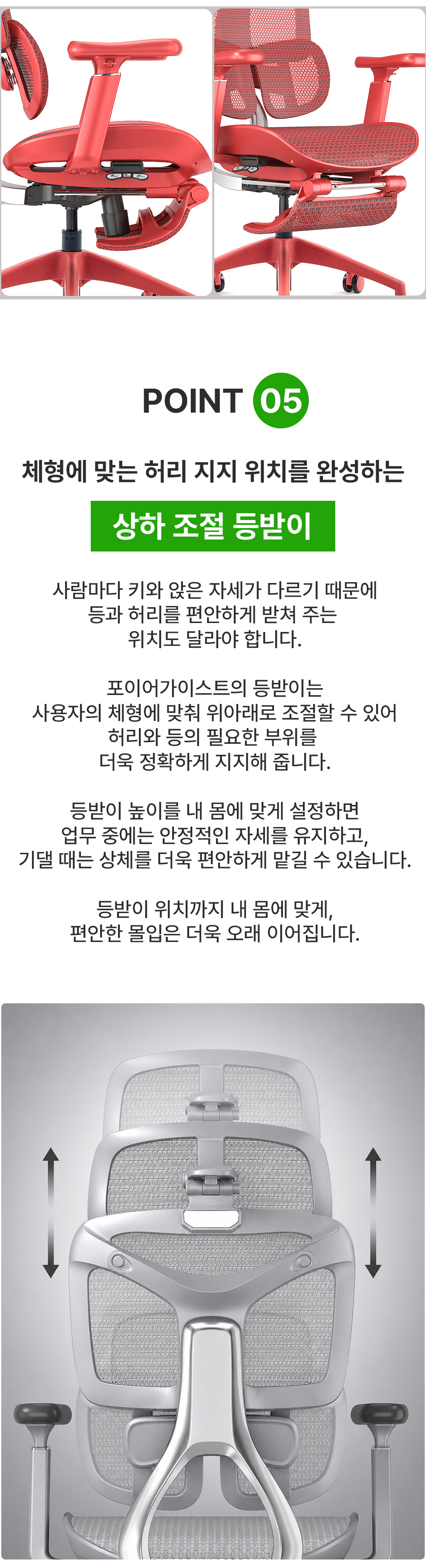 POINT 05

체형에 맞는 허리 지지 위치를 완성하는

상하 조절 등받이

사람마다 키와 앉은 자세가 다르기 때문에
등과 허리를 편안하게 받쳐 주는
위치도 달라야 합니다.

포이어가이스트의 등받이는
사용자의 체형에 맞춰 위아래로 조절할 수 있어
허리와 등의 필요한 부위를
더욱 정확하게 지지해 줍니다.

등받이 높이를 내 몸에 맞게 설정하면
업무 중에는 안정적인 자세를 유지하고,
기댈 때는 상체를 더욱 편안하게 맡길 수 있습니다.

등받이 위치까지 내 몸에 맞게,
편안한 몰입은 더욱 오래 이어집니다.